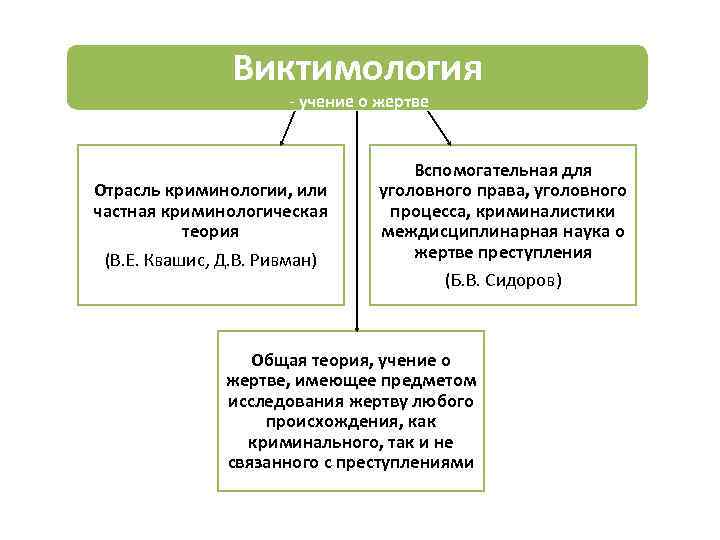 Виктимология
- учение о жертве

Отрасль криминологии, или частная криминологическая теория

(В.Е. Квашис, Д.В. Ривман)

Вспомогательная для уголовного права, уголовного процесса, криминалистики междисциплинарная наука о жертве преступления

(Б.В. Сидоров)

Общая теория, учение о жертве, имеющее предметом исследования жертву любого происхождения, как криминального, так и не связанного с преступлениями